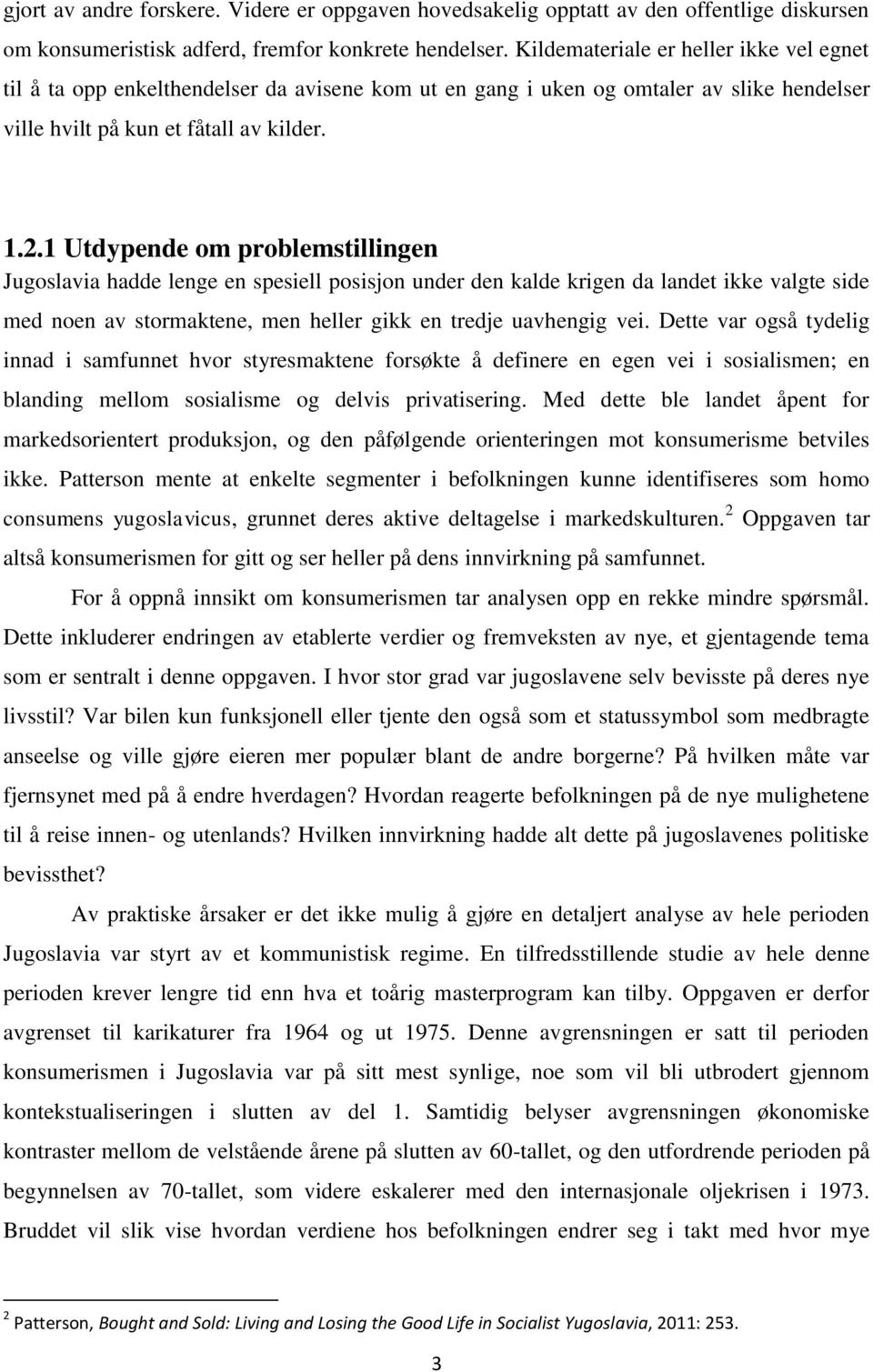 gjort av andre forskere. Videre er oppgaven hovedsakelig opptatt av den offentlige diskursen om konsumeristisk adferd, fremfor konkrete hendelser. Kildemateriale er heller ikke vel egnet til å ta opp enkelthendelser da avisene kom ut en gang i uken og omtaler av slike hendelser ville hvilt på kun et fåtall av kilder.

1.2.1 Utdypende om problemstillingen

Jugoslavia hadde lenge en spesiell posisjon under den kalde krigen da landet ikke valgte side med noen av stormaktene, men heller gikk en tredje uavhengig vei. Dette var også tydelig innad i samfunnet hvor styresmaktene forsøkte å definere en egen vei i sosialismen; en blanding mellom sosialisme og delvis privatisering. Med dette ble landet åpent for markedsorientert produksjon, og den påfølgende orienteringen mot konsumerisme betviles ikke. Patterson mente at enkelte segmenter i befolkningen kunne identifiseres som homo consumens yugoslavicus, grunnet deres aktive deltagelse i markedskulturen.$^2$ Oppgaven tar altså konsumerismen for gitt og ser heller på dens innvirkning på samfunnet.

For å oppnå innsikt om konsumerismen tar analysen opp en rekke mindre spørsmål. Dette inkluderer endringen av etablerte verdier og fremveksten av nye, et gjentagende tema som er sentralt i denne oppgaven. I hvor stor grad var jugoslavene selv bevisste på deres nye livsstil? Var bilen kun funksjonell eller tjente den også som et statussymbol som medbragte anseelse og ville gjøre eieren mer populær blant de andre borgerne? På hvilken måte var fjernsynet med på å endre hverdagen? Hvordan reagerte befolkningen på de nye mulighetene til å reise innen- og utenlands? Hvilken innvirkning hadde alt dette på jugoslavenes politiske bevissthet?

Av praktiske årsaker er det ikke mulig å gjøre en detaljert analyse av hele perioden Jugoslavia var styrt av et kommunistisk regime. En tilfredsstillende studie av hele denne perioden krever lengre tid enn hva et toårig masterprogram kan tilby. Oppgaven er derfor avgrenset til karikaturer fra 1964 og ut 1975. Denne avgrensningen er satt til perioden konsumerismen i Jugoslavia var på sitt mest synlige, noe som vil bli utbrodert gjennom kontekstualiseringen i slutten av del 1. Samtidig belyser avgrensningen økonomiske kontraster mellom de velstående årene på slutten av 60-tallet, og den utfordrende perioden på begynnelsen av 70-tallet, som videre eskalerer med den internasjonale oljekrisen i 1973. Bruddet vil slik vise hvordan verdiene hos befolkningen endrer seg i takt med hvor mye

$^2$ Patterson, Bought and Sold: Living and Losing the Good Life in Socialist Yugoslavia, 2011: 253.

3